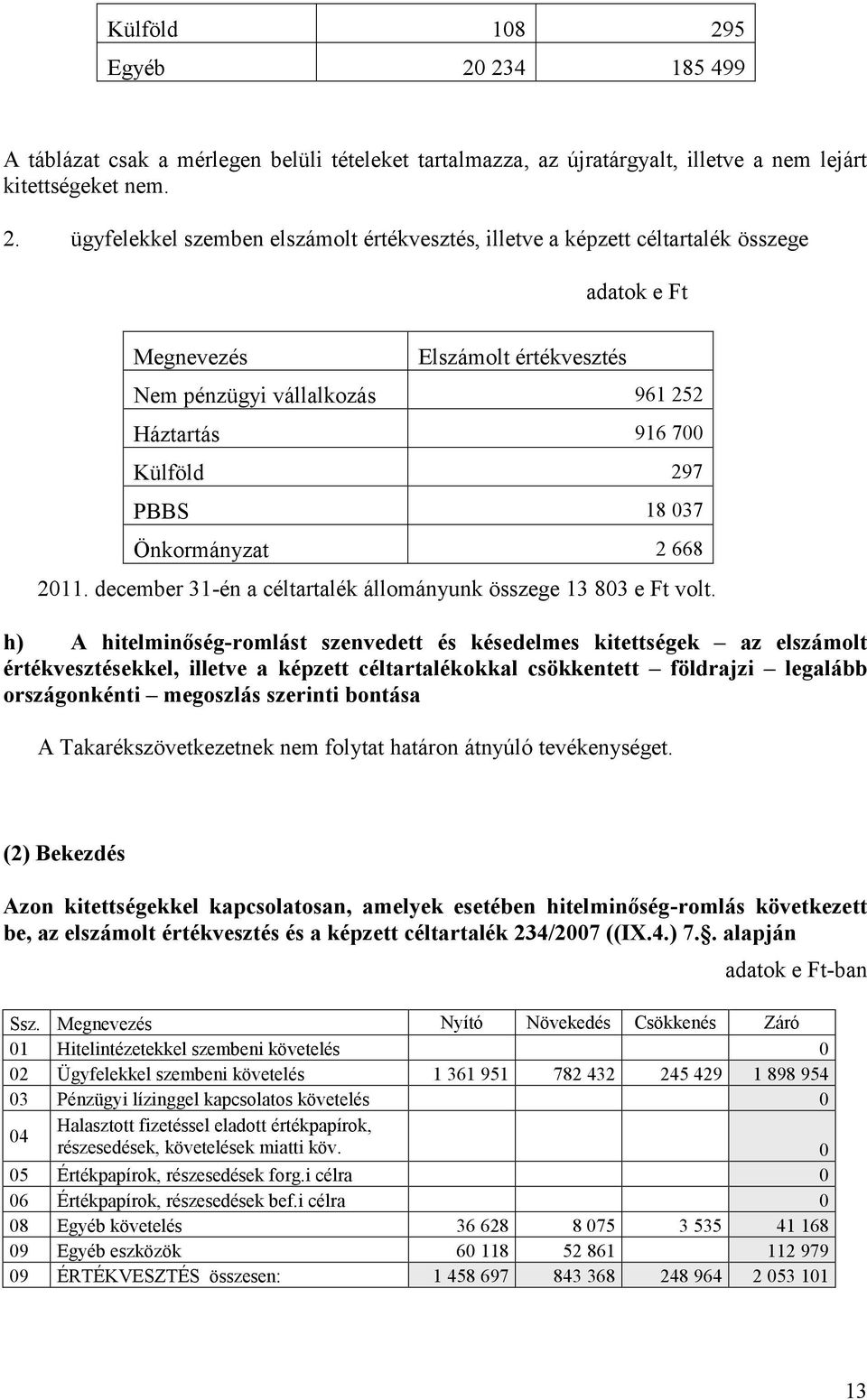 | Külföld | 108 | 295 |
|---|---|---|
| Egyéb | 20 234 | 185 499 |

A táblázat csak a mérlegen belüli tételeket tartalmazza, az újratárgyalt, illetve a nem lejárt kitettségeket nem.

2. ügyfelekkel szemben elszámolt értékvesztés, illetve a képzett céltartalék összege

adatok e Ft

| Megnevezés | Elszámolt értékvesztés |
|---|---|
| Nem pénzügyi vállalkozás | 961 252 |
| Háztartás | 916 700 |
| Külföld | 297 |
| PBBS | 18 037 |
| Önkormányzat | 2 668 |

2011. december 31-én a céltartalék állományunk összege 13 803 e Ft volt.

h) A hitelminőség-romlást szenvedett és késedelmes kitettségek – az elszámolt értékvesztésekkel, illetve a képzett céltartalékokkal csökkentett – földrajzi – legalább országonkénti – megoszlás szerinti bontása

A Takarékszövetkezetnek nem folytat határon átnyúló tevékenységet.

(2) Bekezdés

Azon kitettségekkel kapcsolatosan, amelyek esetében hitelminőség-romlás következett be, az elszámolt értékvesztés és a képzett céltartalék 234/2007 ((IX.4.) 7.§. alapján

adatok e Ft-ban

| Ssz. | Megnevezés | Nyitó | Növekedés | Csökkenés | Záró |
|---|---|---|---|---|---|
| 01 | Hitelintézetekkel szembeni követelés | | | | 0 |
| 02 | Ügyfelekkel szembeni követelés | 1 361 951 | 782 432 | 245 429 | 1 898 954 |
| 03 | Pénzügyi lízinggel kapcsolatos követelés | | | | 0 |
| 04 | Halasztott fizetéssel eladott értékpapírok, részesedések, követelések miatti köv. | | | | 0 |
| 05 | Értékpapírok, részesedések forg.i célra | | | | 0 |
| 06 | Értékpapírok, részesedések bef.i célra | | | | 0 |
| 08 | Egyéb követelés | 36 628 | 8 075 | 3 535 | 41 168 |
| 09 | Egyéb eszközök | 60 118 | 52 861 | | 112 979 |
| 09 | ÉRTÉKVESZTÉS összesen: | 1 458 697 | 843 368 | 248 964 | 2 053 101 |

13